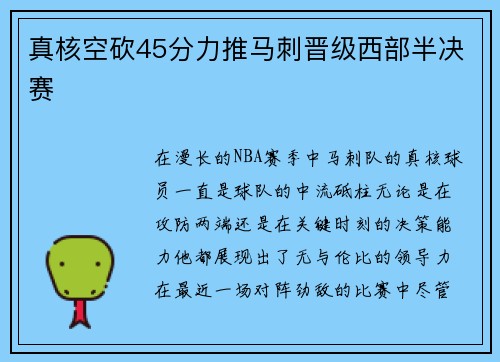 真核空砍45分力推马刺晋级西部半决赛

在漫长的NBA赛季中马刺队的真核球员一直是球队的中流砥柱无论是在攻防两端还是在关键时刻的决策能力他都展现出了无与伦比的领导力在最近一场对阵劲敌的比赛中尽管